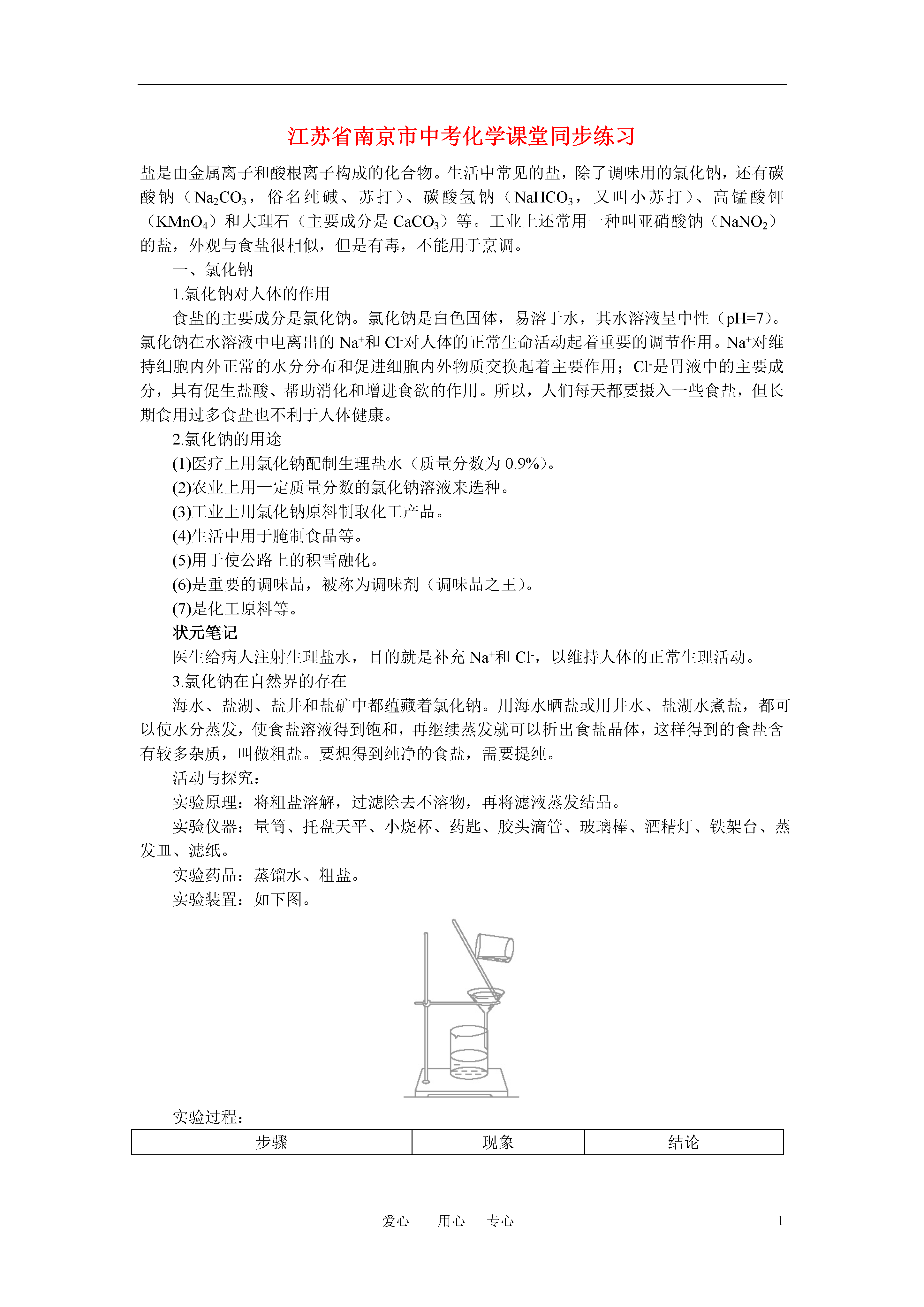 江苏省南京市中考化学课堂同步练习

盐是由金属离子和酸根离子构成的化合物。生活中常见的盐，除了调味用的氯化钠，还有碳酸钠（$Na_2CO_3$，俗名纯碱、苏打）、碳酸氢钠（$NaHCO_3$，又叫小苏打）、高锰酸钾（$KMnO_4$）和大理石（主要成分是 $CaCO_3$）等。工业上还常用一种叫亚硝酸钠（$NaNO_2$）的盐，外观与食盐很相似，但是有毒，不能用于烹调。

一、氯化钠

1.氯化钠对人体的作用

食盐的主要成分是氯化钠。氯化钠是白色固体，易溶于水，其水溶液呈中性（pH=7）。氯化钠在水溶液中电离出的 $Na^+$和 $Cl^-$对人体的正常生命活动起着重要的调节作用。$Na^+$对维持细胞内外正常的水分分布和促进细胞内外物质交换起着主要作用；$Cl^-$是胃液中的主要成分，具有促生盐酸、帮助消化和增进食欲的作用。所以，人们每天都要摄入一些食盐，但长期食用过多食盐也不利于人体健康。

2.氯化钠的用途

(1)医疗上用氯化钠配制生理盐水（质量分数为 0.9%）。

(2)农业上用一定质量分数的氯化钠溶液来选种。

(3)工业上用氯化钠原料制取化工产品。

(4)生活中用于腌制食品等。

(5)用于使公路上的积雪融化。

(6)是重要的调味品，被称为调味剂（调味品之王）。

(7)是化工原料等。

状元笔记

医生给病人注射生理盐水，目的就是补充 $Na^+$和 $Cl^-$，以维持人体的正常生理活动。

3.氯化钠在自然界的存在

海水、盐湖、盐井和盐矿中都蕴藏着氯化钠。用海水晒盐或用井水、盐湖水煮盐，都可以使水分蒸发，使食盐溶液得到饱和，再继续蒸发就可以析出食盐晶体，这样得到的食盐含有较多杂质，叫做粗盐。要想得到纯净的食盐，需要提纯。

活动与探究：

实验原理：将粗盐溶解，过滤除去不溶物，再将滤液蒸发结晶。

实验仪器：量筒、托盘天平、小烧杯、药匙、胶头滴管、玻璃棒、酒精灯、铁架台、蒸发皿、滤纸。

实验药品：蒸馏水、粗盐。

实验装置：如下图。

实验过程：

| 步骤 | 现象 | 结论 |
|---|---|---|

爱心　用心　专心　1